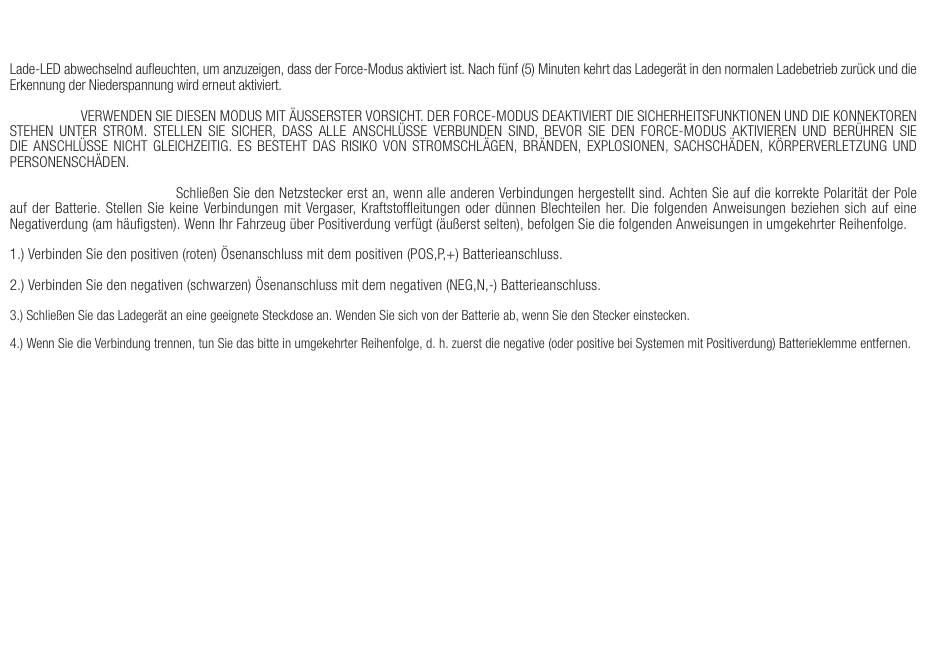 Lade-LED abwechselnd aufleuchten, um anzuzeigen, dass der Force-Modus aktiviert ist. Nach fünf (5) Minuten kehrt das Ladegerät in den normalen Ladebetrieb zurück und die Erkennung der Niederspannung wird erneut aktiviert.

VERWENDEN SIE DIESEN MODUS MIT ÄUSSERSTER VORSICHT. DER FORCE-MODUS DEAKTIVIERT DIE SICHERHEITSFUNKTIONEN UND DIE KONNEKTOREN STEHEN UNTER STROM. STELLEN SIE SICHER, DASS ALLE ANSCHLÜSSE VERBUNDEN SIND, BEVOR SIE DEN FORCE-MODUS AKTIVIEREN UND BERÜHREN SIE DIE ANSCHLÜSSE NICHT GLEICHZEITIG. ES BESTEHT DAS RISIKO VON STROMSCHLÄGEN, BRÄNDEN, EXPLOSIONEN, SACHSCHÄDEN, KÖRPERVERLETZUNG UND PERSONENSCHÄDEN.

Schließen Sie den Netzstecker erst an, wenn alle anderen Verbindungen hergestellt sind. Achten Sie auf die korrekte Polarität der Pole auf der Batterie. Stellen Sie keine Verbindungen mit Vergaser, Kraftstoffleitungen oder dünnen Blechteilen her. Die folgenden Anweisungen beziehen sich auf eine Negativerdung (am häufigsten). Wenn Ihr Fahrzeug über Positiverdung verfügt (äußerst selten), befolgen Sie die folgenden Anweisungen in umgekehrter Reihenfolge.

1.) Verbinden Sie den positiven (roten) Ösenanschluss mit dem positiven (POS,P,+) Batterieanschluss.

2.) Verbinden Sie den negativen (schwarzen) Ösenanschluss mit dem negativen (NEG,N,-) Batterieanschluss.

3.) Schließen Sie das Ladegerät an eine geeignete Steckdose an. Wenden Sie sich von der Batterie ab, wenn Sie den Stecker einstecken.

4.) Wenn Sie die Verbindung trennen, tun Sie das bitte in umgekehrter Reihenfolge, d. h. zuerst die negative (oder positive bei Systemen mit Positiverdung) Batterieklemme entfernen.